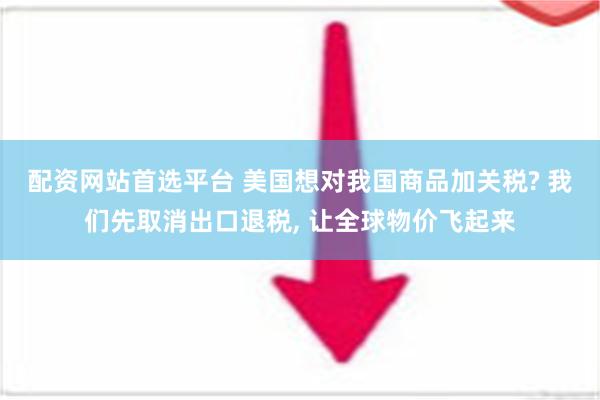 配资网站首选平台 美国想对我国商品加关税? 我们先取消出口退税, 让全球物价飞起来